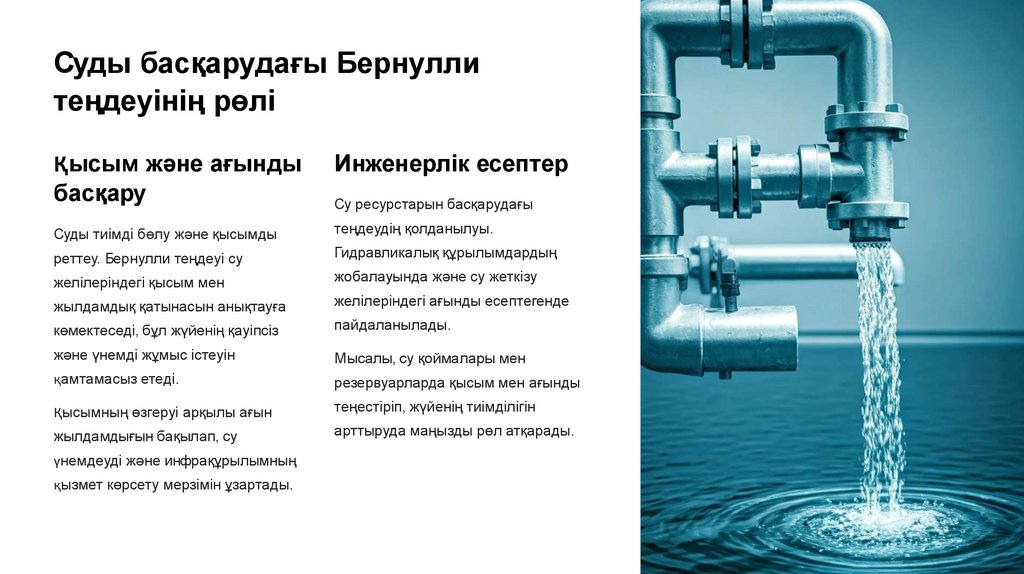 Суды басқарудағы Бернулли теңдеуінің рөлі

Қысым және ағынды басқару

Суды тиімді бөлу және қысымды реттеу. Бернулли теңдеуі су желілеріндегі қысым мен жылдамдық қатынасын анықтауға көмектеседі, бұл жүйенің қауіпсіз және үнемді жұмыс істеуін қамтамасыз етеді.

Қысымның өзгеруі арқылы ағын жылдамдығын бақылап, су үнемдеуді және инфрақұрылымның қызмет көрсету мерзімін ұзартады.

Инженерлік есептер

Су ресурстарын басқарудағы теңдеудің қолданылуы. Гидравликалық құрылымдардың жобалауында және су жеткізу желілеріндегі ағынды есептегенде пайдаланылады.

Мысалы, су қоймалары мен резервуарларда қысым мен ағынды теңестіріп, жүйенің тиімділігін арттыруда маңызды рөл атқарады.